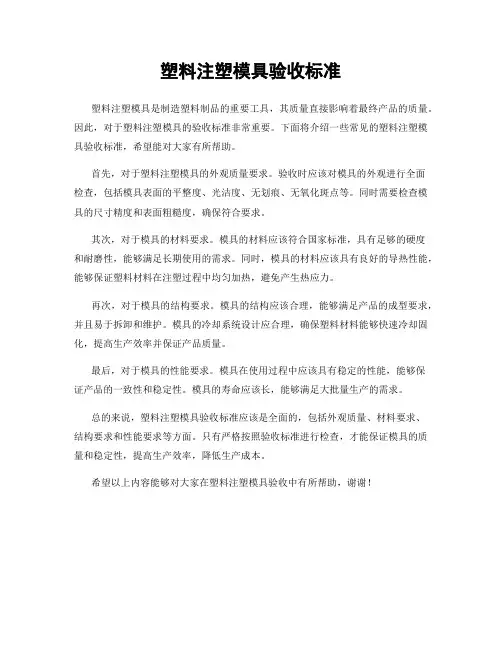 塑料注塑模具验收标准

塑料注塑模具是制造塑料制品的重要工具，其质量直接影响着最终产品的质量。因此，对于塑料注塑模具的验收标准非常重要。下面将介绍一些常见的塑料注塑模具验收标准，希望能对大家有所帮助。

首先，对于塑料注塑模具的外观质量要求。验收时应该对模具的外观进行全面检查，包括模具表面的平整度、光洁度、无划痕、无氧化斑点等。同时需要检查模具的尺寸精度和表面粗糙度，确保符合要求。

其次，对于模具的材料要求。模具的材料应该符合国家标准，具有足够的硬度和耐磨性，能够满足长期使用的需求。同时，模具的材料应该具有良好的导热性能，能够保证塑料材料在注塑过程中均匀加热，避免产生热应力。

再次，对于模具的结构要求。模具的结构应该合理，能够满足产品的成型要求，并且易于拆卸和维护。模具的冷却系统设计应合理，确保塑料材料能够快速冷却固化，提高生产效率并保证产品质量。

最后，对于模具的性能要求。模具在使用过程中应该具有稳定的性能，能够保证产品的一致性和稳定性。模具的寿命应该长，能够满足大批量生产的需求。

总的来说，塑料注塑模具验收标准应该是全面的，包括外观质量、材料要求、结构要求和性能要求等方面。只有严格按照验收标准进行检查，才能保证模具的质量和稳定性，提高生产效率，降低生产成本。

希望以上内容能够对大家在塑料注塑模具验收中有所帮助，谢谢！